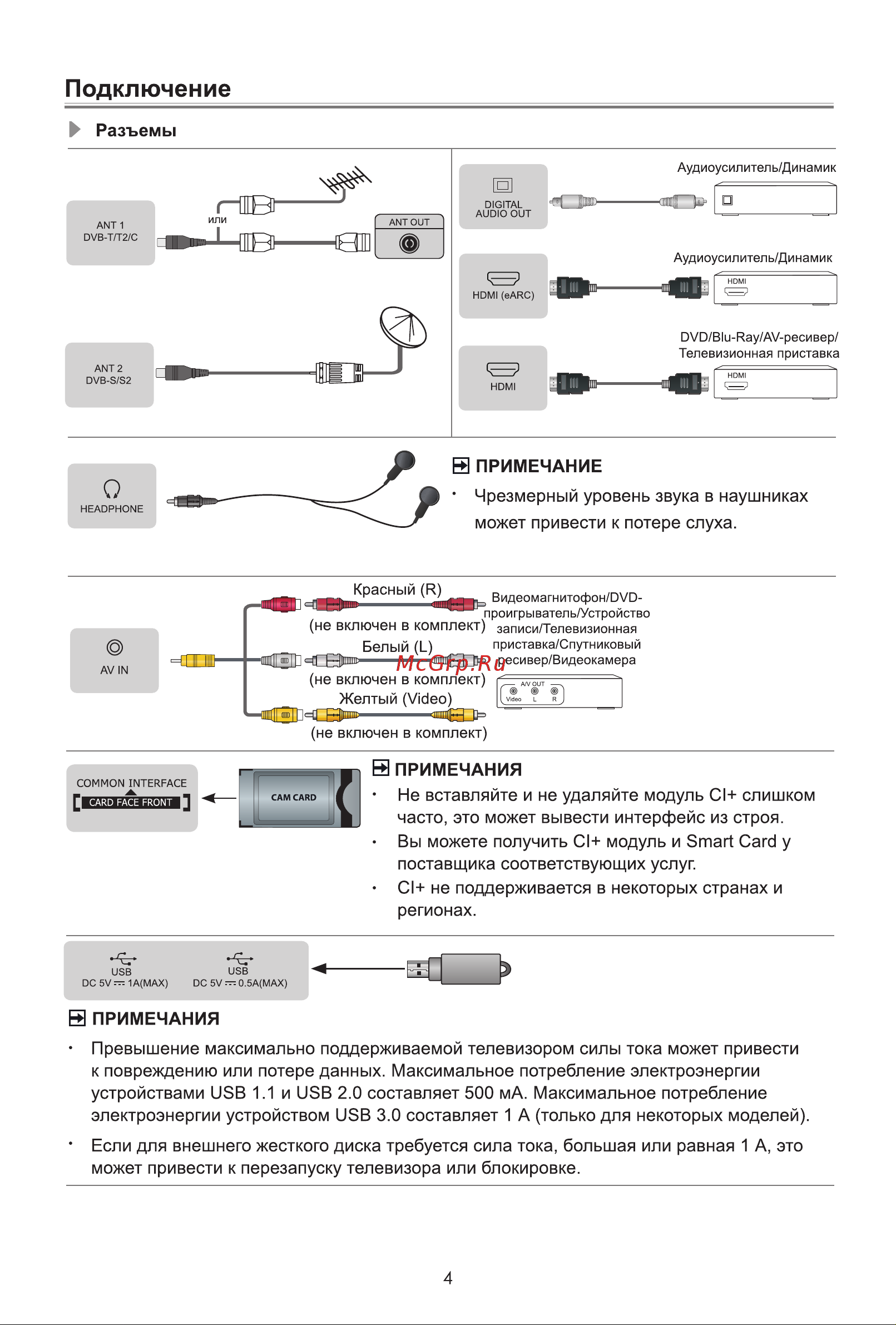 Подключение

Разъемы

ANT 1
DVB-T/T2/C

или

ANT OUT

ANT 2
DVB-S/S2

DIGITAL AUDIO OUT

Аудиоусилитель/Динамик

HDMI (eARC)

Аудиоусилитель/Динамик

HDMI

HDMI

DVD/Blu-Ray/AV-ресивер/ Телевизионная приставка

HDMI

HEADPHONE

ПРИМЕЧАНИЕ

• Чрезмерный уровень звука в наушниках может привести к потере слуха.

AV IN

Красный (R)
(не включен в комплект)
Белый (L)
(не включен в комплект)
Желтый (Video)
(не включен в комплект)

Видеомагнитофон/DVD-проигрыватель/Устройство записи/Телевизионная приставка/Спутниковый ресивер/Видеокамера

McGrp.Ru

A/V OUT
Video L R

COMMON INTERFACE
CARD FACE FRONT

CAM CARD

ПРИМЕЧАНИЯ

• Не вставляйте и не удаляйте модуль CI+ слишком часто, это может вывести интерфейс из строя.
• Вы можете получить CI+ модуль и Smart Card у поставщика соответствующих услуг.
• CI+ не поддерживается в некоторых странах и регионах.

USB
DC 5V ⎓ 1A(MAX)

USB
DC 5V ⎓ 0.5A(MAX)

ПРИМЕЧАНИЯ

• Превышение максимально поддерживаемой телевизором силы тока может привести к повреждению или потере данных. Максимальное потребление электроэнергии устройствами USB 1.1 и USB 2.0 составляет 500 мА. Максимальное потребление электроэнергии устройством USB 3.0 составляет 1 А (только для некоторых моделей).
• Если для внешнего жесткого диска требуется сила тока, большая или равная 1 А, это может привести к перезапуску телевизора или блокировке.

4